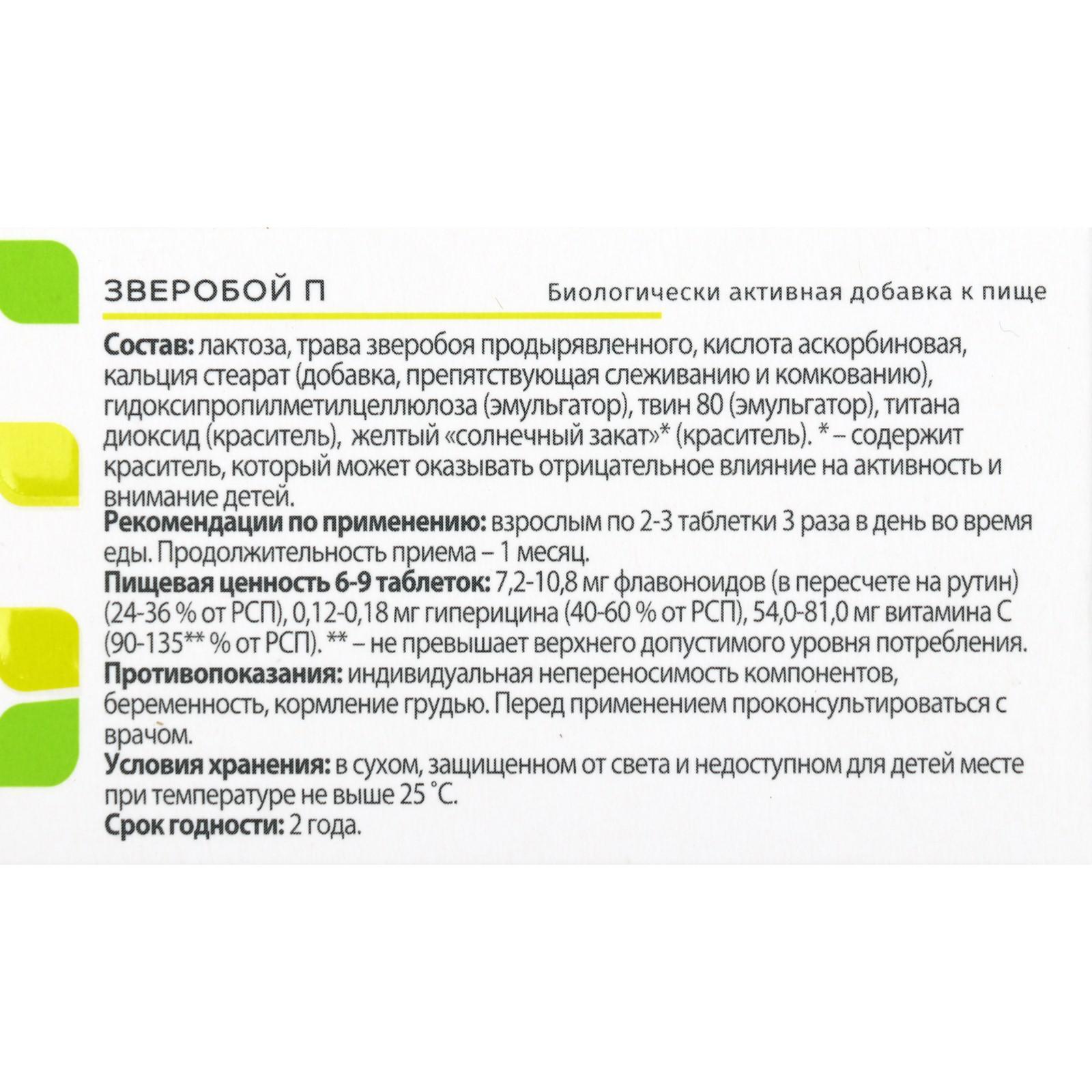 ЗВЕРОБОЙ П

Биологически активная добавка к пище

Состав: лактоза, трава зверобоя продырявленного, кислота аскорбиновая, кальция стеарат (добавка, препятствующая слеживанию и комкованию), гидоксипропилметилцеллюлоза (эмульгатор), твин 80 (эмульгатор), титана диоксид (краситель), желтый «солнечный закат»* (краситель). * – содержит краситель, который может оказывать отрицательное влияние на активность и внимание детей.

Рекомендации по применению: взрослым по 2-3 таблетки 3 раза в день во время еды. Продолжительность приема – 1 месяц.

Пищевая ценность 6-9 таблеток: 7,2-10,8 мг флавоноидов (в пересчете на рутин) (24-36 % от РСП), 0,12-0,18 мг гиперицина (40-60 % от РСП), 54,0-81,0 мг витамина С (90-135** % от РСП). ** – не превышает верхнего допустимого уровня потребления.

Противопоказания: индивидуальная непереносимость компонентов, беременность, кормление грудью. Перед применением проконсультироваться с врачом.

Условия хранения: в сухом, защищенном от света и недоступном для детей месте при температуре не выше 25 °С.

Срок годности: 2 года.